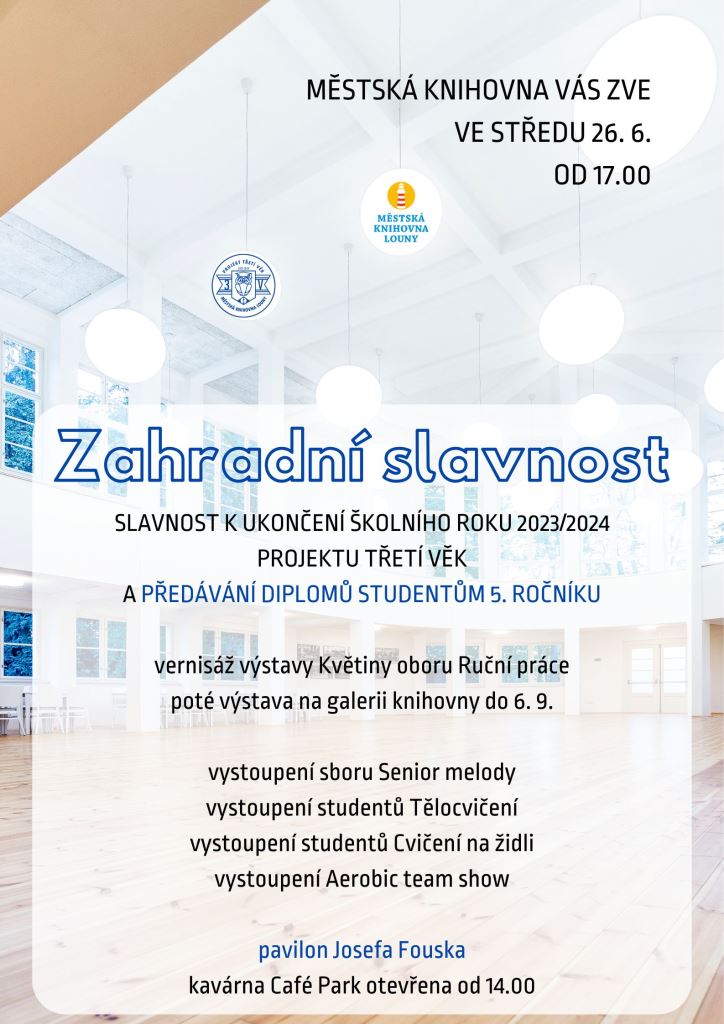 MĚSTSKÁ KNIHOVNA VÁS ZVE
VE STŘEDU 26. 6.
OD 17.00

MĚSTSKÁ KNIHOVNA LOUNY

PROJEKT TŘETÍ VĚK MĚSTSKÁ KNIHOVNA LOUNY

Zahradní slavnost

SLAVNOST K UKONČENÍ ŠKOLNÍHO ROKU 2023/2024
PROJEKTU TŘETÍ VĚK
A PŘEDÁVÁNÍ DIPLOMŮ STUDENTŮM 5. ROČNÍKU

vernisáž výstavy Květiny oboru Ruční práce
poté výstava na galerii knihovny do 6. 9.

vystoupení sboru Senior melody
vystoupení studentů Tělocvičení
vystoupení studentů Cvičení na židli
vystoupení Aerobic team show

pavilon Josefa Fouska
kavárna Café Park otevřena od 14.00